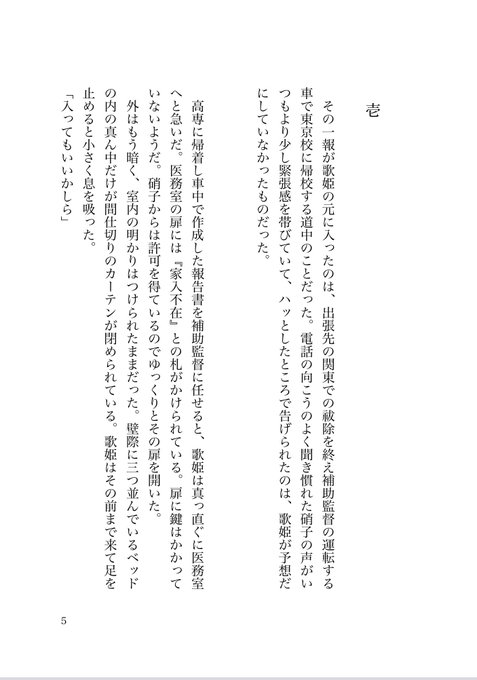 壱

その一報が歌姫の元に入ったのは、出張先の関東での祓除を終え補助監督の運転する車で東京校に帰校する道中のことだった。電話の向こうのよく聞き慣れた硝子の声がいつもより少し緊張感を帯びていて、ハッとしたところで告げられたのは、歌姫が予想だにしていなかったものだった。

高専に帰着し車中で作成した報告書を補助監督に任せると、歌姫は真っ直ぐに医務室へと急いだ。医務室の扉には『家入不在』との札がかけられている。扉に鍵はかかっていないようだ。硝子からは許可を得ているのでゆっくりとその扉を開いた。

外はもう暗く、室内の明かりはつけられたままだった。壁際に三つ並んでいるベッドの内の真ん中だけが間仕切りのカーテンが閉められている。歌姫はその前まで来て足を止めると小さく息を吸った。

「入ってもいいかしら」

5